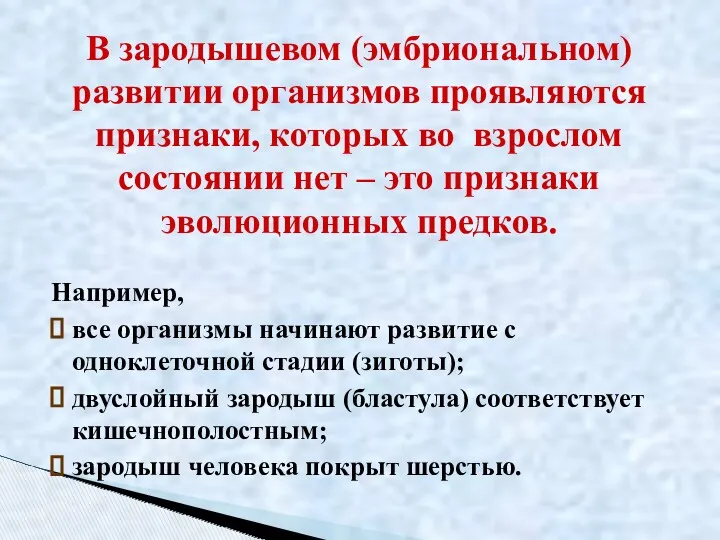 В зародышевом (эмбриональном) развитии организмов проявляются признаки, которых во взрослом состоянии нет – это признаки эволюционных предков.

Например,

 все организмы начинают развитие с одноклеточной стадии (зиготы);

 двуслойный зародыш (бластула) соответствует кишечнополостным;

 зародыш человека покрыт шерстью.